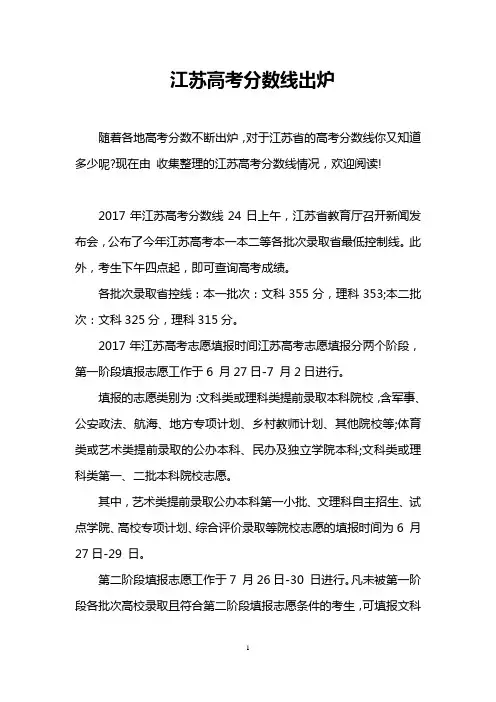 江苏高考分数线出炉

随着各地高考分数不断出炉，对于江苏省的高考分数线你又知道多少呢?现在由 收集整理的江苏高考分数线情况，欢迎阅读!

2017 年江苏高考分数线 24 日上午，江苏省教育厅召开新闻发布会，公布了今年江苏高考本一本二等各批次录取省最低控制线。此外，考生下午四点起，即可查询高考成绩。

各批次录取省控线：本一批次：文科 355 分，理科 353;本二批次：文科 325 分，理科 315 分。

2017 年江苏高考志愿填报时间江苏高考志愿填报分两个阶段，第一阶段填报志愿工作于 6 月 27 日-7 月 2 日进行。

填报的志愿类别为：文科类或理科类提前录取本科院校，含军事、公安政法、航海、地方专项计划、乡村教师计划、其他院校等;体育类或艺术类提前录取的公办本科、民办及独立学院本科;文科类或理科类第一、二批本科院校志愿。

其中，艺术类提前录取公办本科第一小批、文理科自主招生、试点学院、高校专项计划、综合评价录取等院校志愿的填报时间为 6 月 27 日-29 日。

第二阶段填报志愿工作于 7 月 26 日-30 日进行。凡未被第一阶段各批次高校录取且符合第二阶段填报志愿条件的考生，可填报文科

1